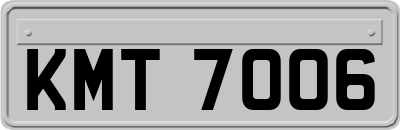 KMT 7006